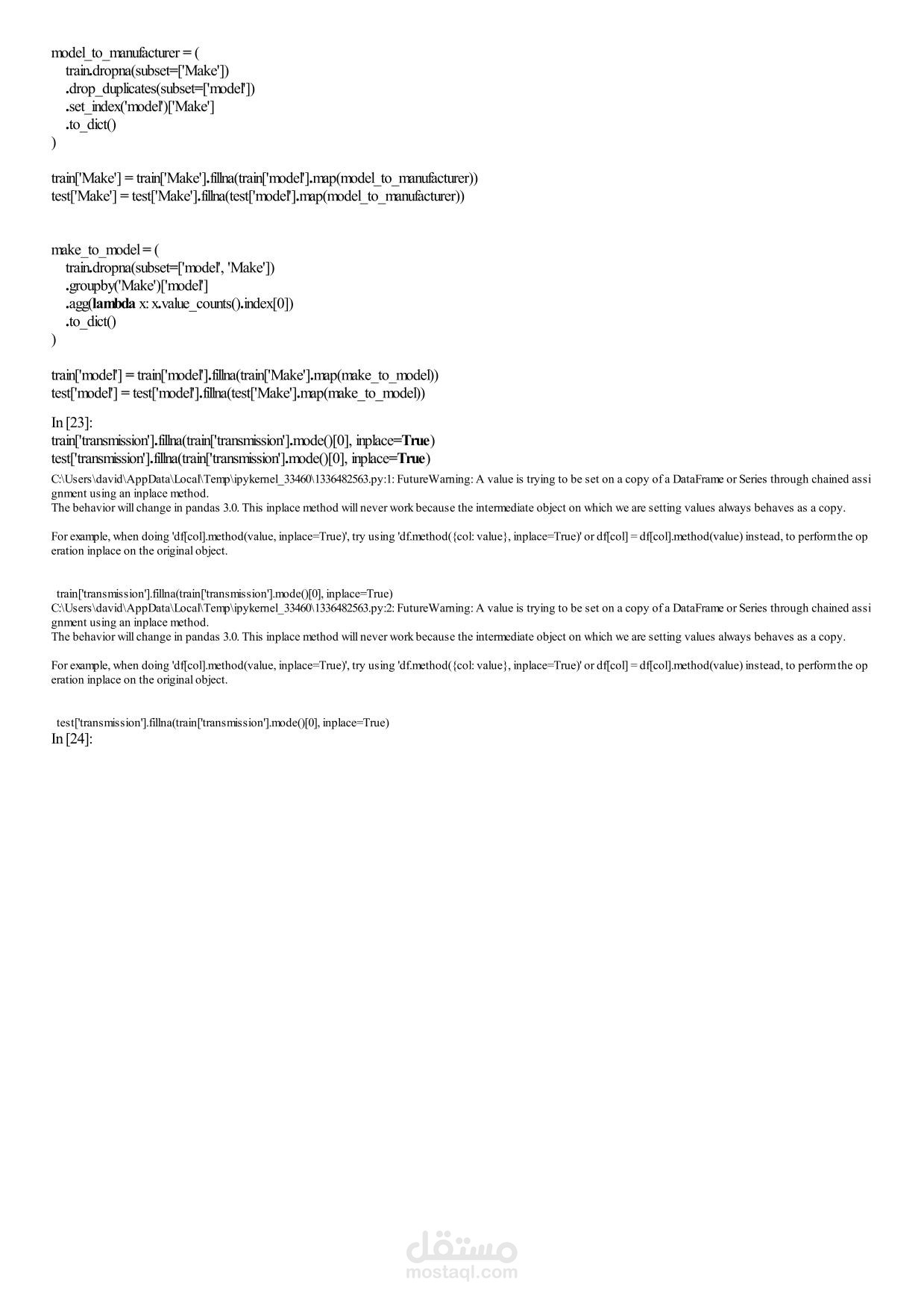 model_to_manufacturer = (
    train.dropna(subset=['Make'])
    .drop_duplicates(subset=['model'])
    .set_index('model')['Make']
    .to_dict()
)

train['Make'] = train['Make'].fillna(train['model'].map(model_to_manufacturer))
test['Make'] = test['Make'].fillna(test['model'].map(model_to_manufacturer))

make_to_model = (
    train.dropna(subset=['model', 'Make'])
    .groupby('Make')['model']
    .agg(lambda x: x.value_counts().index[0])
    .to_dict()
)

train['model'] = train['model'].fillna(train['Make'].map(make_to_model))
test['model'] = test['model'].fillna(test['Make'].map(make_to_model))

In [23]:
train['transmission'].fillna(train['transmission'].mode()[0], inplace=True)
test['transmission'].fillna(train['transmission'].mode()[0], inplace=True)

C:\Users\david\AppData\Local\Temp\ipykernel_33460\1336482563.py:1: FutureWarning: A value is trying to be set on a copy of a DataFrame or Series through chained assignment using an inplace method.
The behavior will change in pandas 3.0. This inplace method will never work because the intermediate object on which we are setting values always behaves as a copy.

For example, when doing 'df[col].method(value, inplace=True)', try using 'df.method({col: value}, inplace=True)' or df[col] = df[col].method(value) instead, to perform the operation inplace on the original object.

  train['transmission'].fillna(train['transmission'].mode()[0], inplace=True)
C:\Users\david\AppData\Local\Temp\ipykernel_33460\1336482563.py:2: FutureWarning: A value is trying to be set on a copy of a DataFrame or Series through chained assignment using an inplace method.
The behavior will change in pandas 3.0. This inplace method will never work because the intermediate object on which we are setting values always behaves as a copy.

For example, when doing 'df[col].method(value, inplace=True)', try using 'df.method({col: value}, inplace=True)' or df[col] = df[col].method(value) instead, to perform the operation inplace on the original object.

  test['transmission'].fillna(train['transmission'].mode()[0], inplace=True)
In [24]:

مستقل
mostaql.com